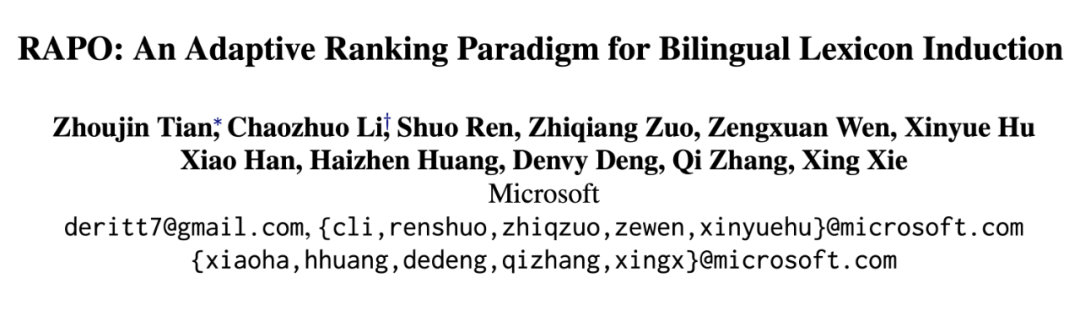 RAPO: An Adaptive Ranking Paradigm for Bilingual Lexicon Induction

Zhoujin Tian,* Chaozhuo Li,† Shuo Ren, Zhiqiang Zuo, Zengxuan Wen, Xinyue Hu
Xiao Han, Haizhen Huang, Denvy Deng, Qi Zhang, Xing Xie
Microsoft
deritt7@gmail.com, {cli,renshuo,zhiqzuo,zewen,xinyuehu}@microsoft.com
{xiaoha,hhuang,dedeng,qizhang,xingx}@microsoft.com